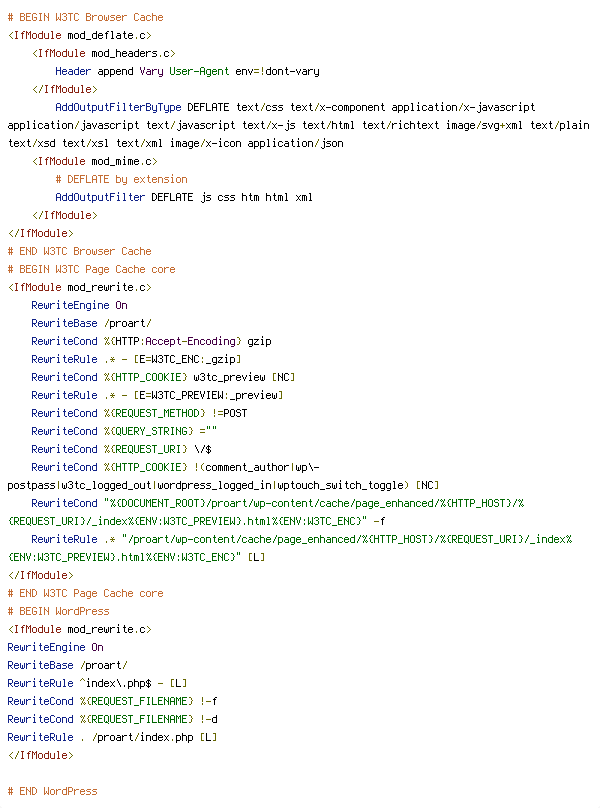 # BEGIN W3TC Browser Cache
<IfModule mod_deflate.c>
    <IfModule mod_headers.c>
        Header append Vary User-Agent env=!dont-vary
    </IfModule>
        AddOutputFilterByType DEFLATE text/css text/x-component application/x-javascript application/javascript text/javascript text/x-js text/html text/richtext image/svg+xml text/plain text/xsd text/xsl text/xml image/x-icon application/json
    <IfModule mod_mime.c>
        # DEFLATE by extension
        AddOutputFilter DEFLATE js css htm html xml
    </IfModule>
</IfModule>
# END W3TC Browser Cache
# BEGIN W3TC Page Cache core
<IfModule mod_rewrite.c>
    RewriteEngine On
    RewriteBase /proart/
    RewriteCond %{HTTP:Accept-Encoding} gzip
    RewriteRule .* - [E=W3TC_ENC:_gzip]
    RewriteCond %{HTTP_COOKIE} w3tc_preview [NC]
    RewriteRule .* - [E=W3TC_PREVIEW:_preview]
    RewriteCond %{REQUEST_METHOD} !=POST
    RewriteCond %{QUERY_STRING} =""
    RewriteCond %{REQUEST_URI} \/$
    RewriteCond %{HTTP_COOKIE} !(comment_author|wp\-postpass|w3tc_logged_out|wordpress_logged_in|wptouch_switch_toggle) [NC]
    RewriteCond "%{DOCUMENT_ROOT}/proart/wp-content/cache/page_enhanced/%{HTTP_HOST}/%{REQUEST_URI}/_index%{ENV:W3TC_PREVIEW}.html%{ENV:W3TC_ENC}" -f
    RewriteRule .* "/proart/wp-content/cache/page_enhanced/%{HTTP_HOST}/%{REQUEST_URI}/_index%{ENV:W3TC_PREVIEW}.html%{ENV:W3TC_ENC}" [L]
</IfModule>
# END W3TC Page Cache core
# BEGIN WordPress
<IfModule mod_rewrite.c>
RewriteEngine On
RewriteBase /proart/
RewriteRule ^index\.php$ - [L]
RewriteCond %{REQUEST_FILENAME} !-f
RewriteCond %{REQUEST_FILENAME} !-d
RewriteRule . /proart/index.php [L]
</IfModule>

# END WordPress